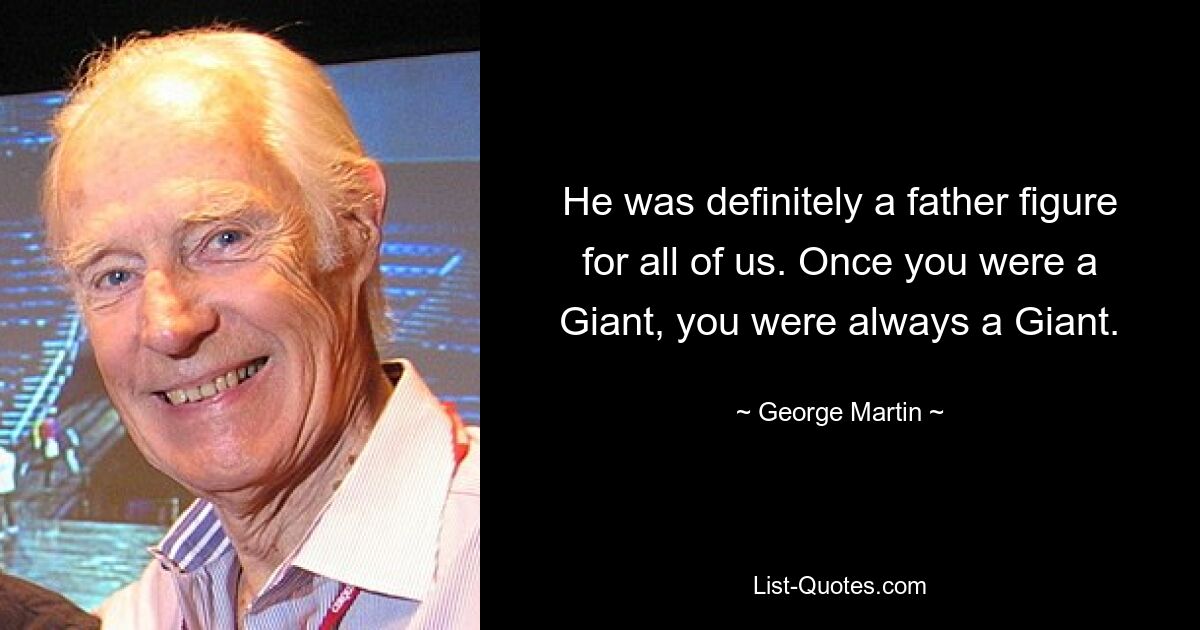 He was definitely a father figure for all of us. Once you were a Giant, you were always a Giant.

~ George Martin ~

List-Quotes.com